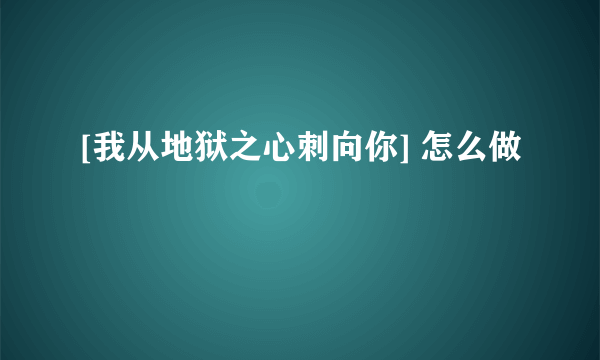 [我从地狱之心刺向你] 怎么做